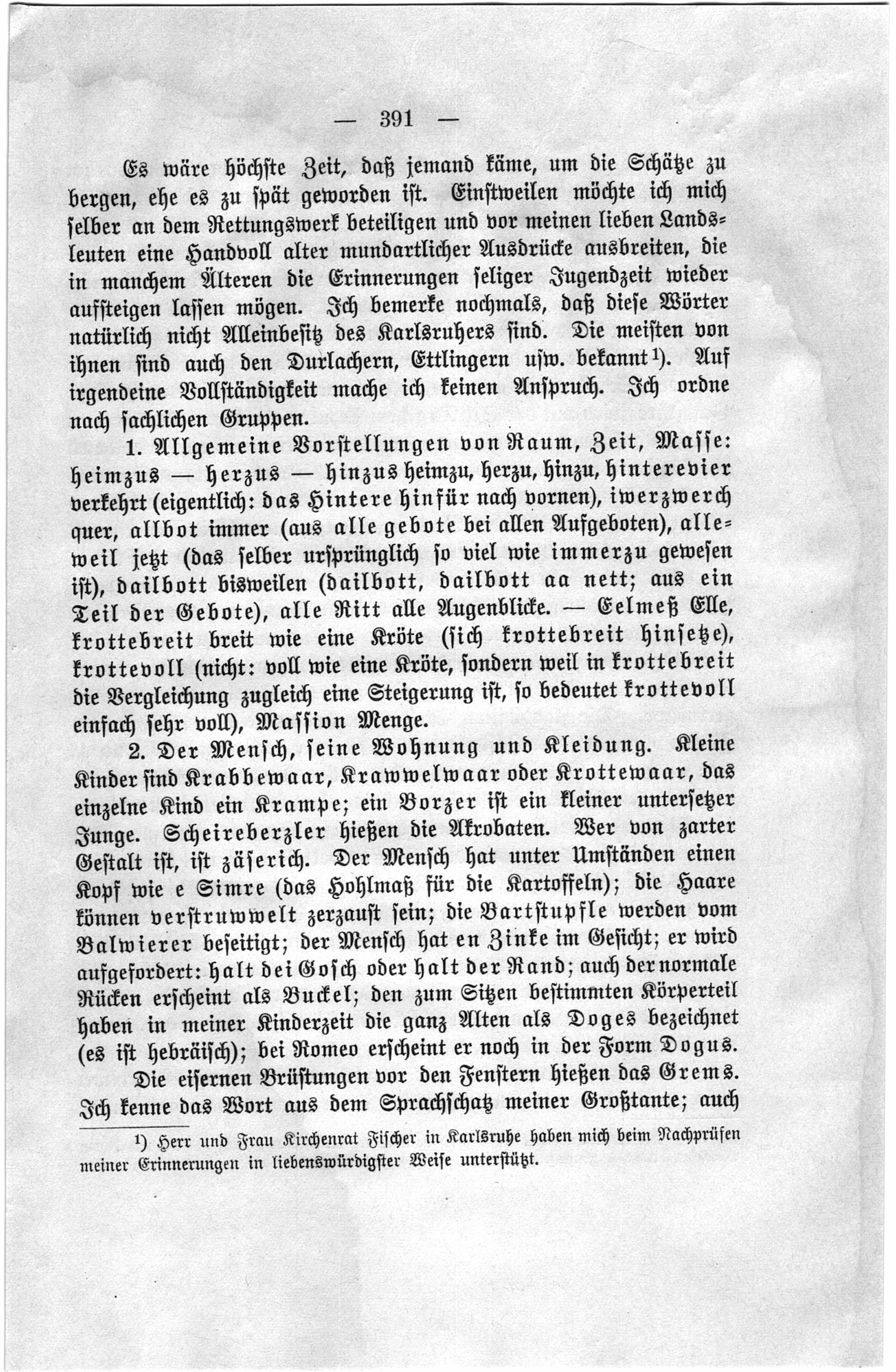 — 391 —

Es wäre höchste Zeit, daß jemand käme, um die Schätze zu bergen, ehe es zu spät geworden ist. Einstweilen möchte ich mich selber an dem Rettungswerk beteiligen und vor meinen lieben Landsleuten eine Handvoll alter mundartlicher Ausdrücke ausbreiten, die in manchem Älteren die Erinnerungen seliger Jugendzeit wieder aufsteigen lassen mögen. Ich bemerke nochmals, daß diese Wörter natürlich nicht Alleinbesitz des Karlsruhers sind. Die meisten von ihnen sind auch den Durlachern, Ettlingern usw. bekannt¹). Auf irgendeine Vollständigkeit mache ich keinen Anspruch. Ich ordne nach sachlichen Gruppen.

1. Allgemeine Vorstellungen von Raum, Zeit, Masse: heimzus — herzus — hinzus heimzu, herzu, hinzu, hinterevier verkehrt (eigentlich: das Hintere hinfür nach vornen), iwerzwerch quer, allbot immer (aus alle gebote bei allen Aufgeboten), alleweil jetzt (das selber ursprünglich so viel wie immerzu gewesen ist), dailbott bisweilen (dailbott, dailbott aa nett; aus ein Teil der Gebote), alle Ritt alle Augenblicke. — Eelmeß Elle, krottebreit breit wie eine Kröte (sich krottebreit hinsetze), krottevoll (nicht: voll wie eine Kröte, sondern weil in krottebreit die Vergleichung zugleich eine Steigerung ist, so bedeutet krottevoll einfach sehr voll), Massion Menge.

2. Der Mensch, seine Wohnung und Kleidung. Kleine Kinder sind Krabbewaar, Krawwelwaar oder Krottewaar, das einzelne Kind ein Krampe; ein Borzer ist ein kleiner untersetzer Junge. Scheireberzler hießen die Akrobaten. Wer von zarter Gestalt ist, ist zäserich. Der Mensch hat unter Umständen einen Kopf wie e Simre (das Hohlmaß für die Kartoffeln); die Haare können verstruwwelt zerzaust sein; die Bartstupfle werden vom Balwierer beseitigt; der Mensch hat en Zinke im Gesicht; er wird aufgefordert: halt dei Gosch oder halt der Rand; auch der normale Rücken erscheint als Buckel; den zum Sitzen bestimmten Körperteil haben in meiner Kinderzeit die ganz Alten als Doges bezeichnet (es ist hebräisch); bei Romeo erscheint er noch in der Form Dogus.

Die eisernen Brüstungen vor den Fenstern hießen das Grems. Ich kenne das Wort aus dem Sprachschatz meiner Großtante; auch

¹) Herr und Frau Kirchenrat Fischer in Karlsruhe haben mich beim Nachprüfen meiner Erinnerungen in liebenswürdigster Weise unterstützt.